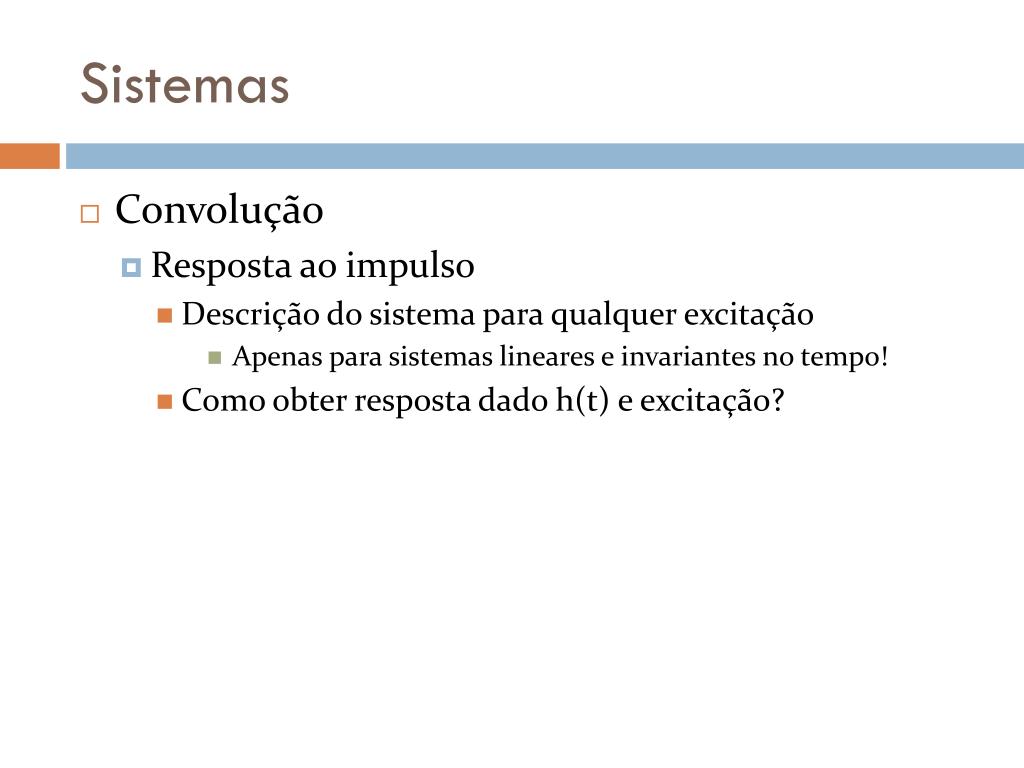 Sistemas

Convolução

Resposta ao impulso

Descrição do sistema para qualquer excitação

Apenas para sistemas lineares e invariantes no tempo!

Como obter resposta dado h(t) e excitação?